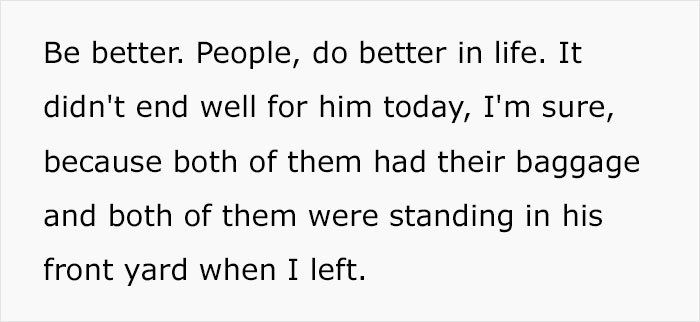 Be better. People, do better in life. It didn't end well for him today, I'm sure, because both of them had their baggage and both of them were standing in his front yard when I left.